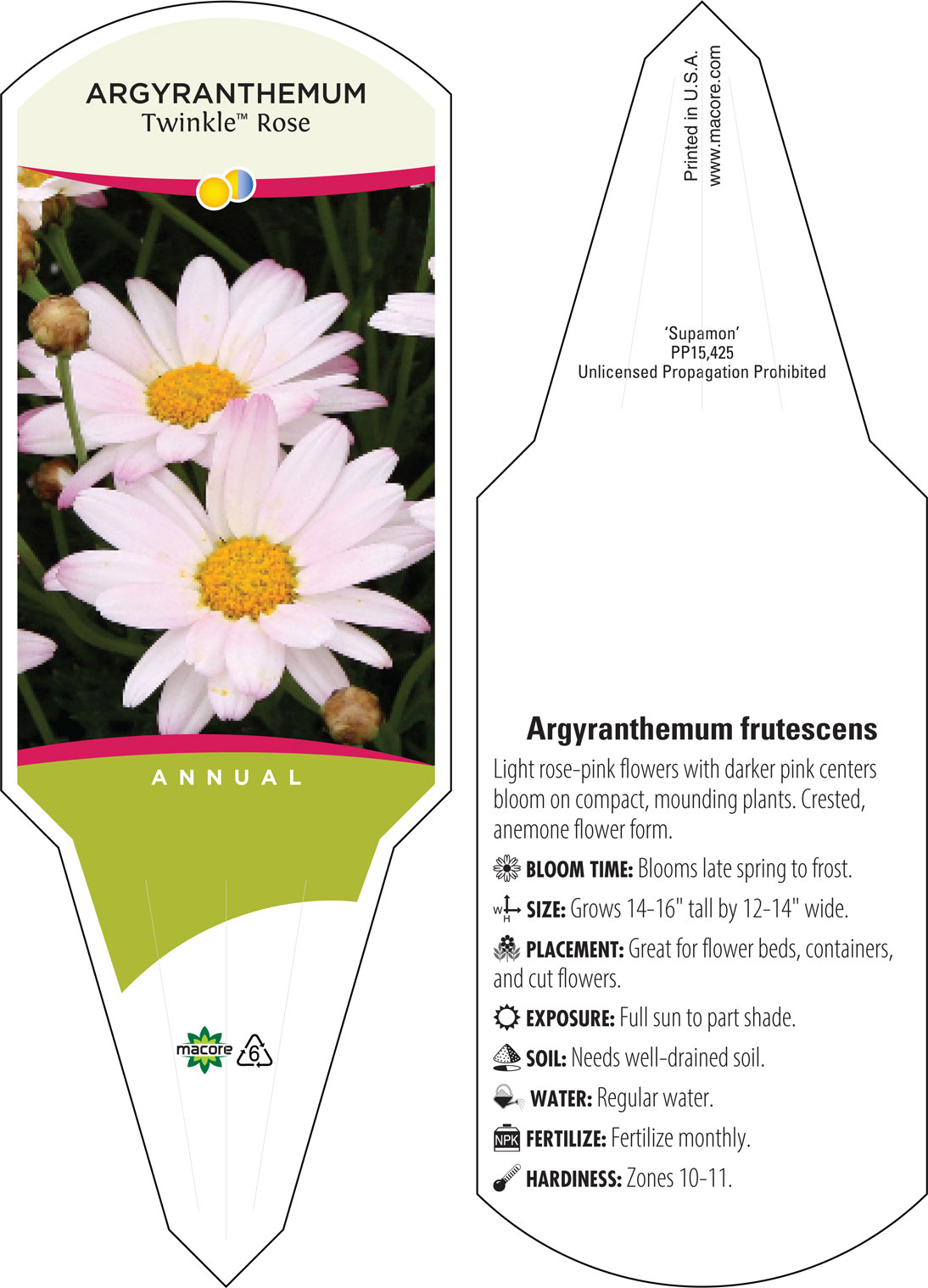 ARGYRANTHEMUM
Twinkle™ Rose

ANNUAL

macore 6

Printed in U.S.A.
www.macore.com

'Supamon'
PP15,425
Unlicensed Propagation Prohibited

Argyranthemum frutescens

Light rose-pink flowers with darker pink centers bloom on compact, mounding plants. Crested, anemone flower form.

BLOOM TIME: Blooms late spring to frost.

W H SIZE: Grows 14-16" tall by 12-14" wide.

PLACEMENT: Great for flower beds, containers, and cut flowers.

EXPOSURE: Full sun to part shade.

SOIL: Needs well-drained soil.

WATER: Regular water.

NPK FERTILIZE: Fertilize monthly.

HARDINESS: Zones 10-11.